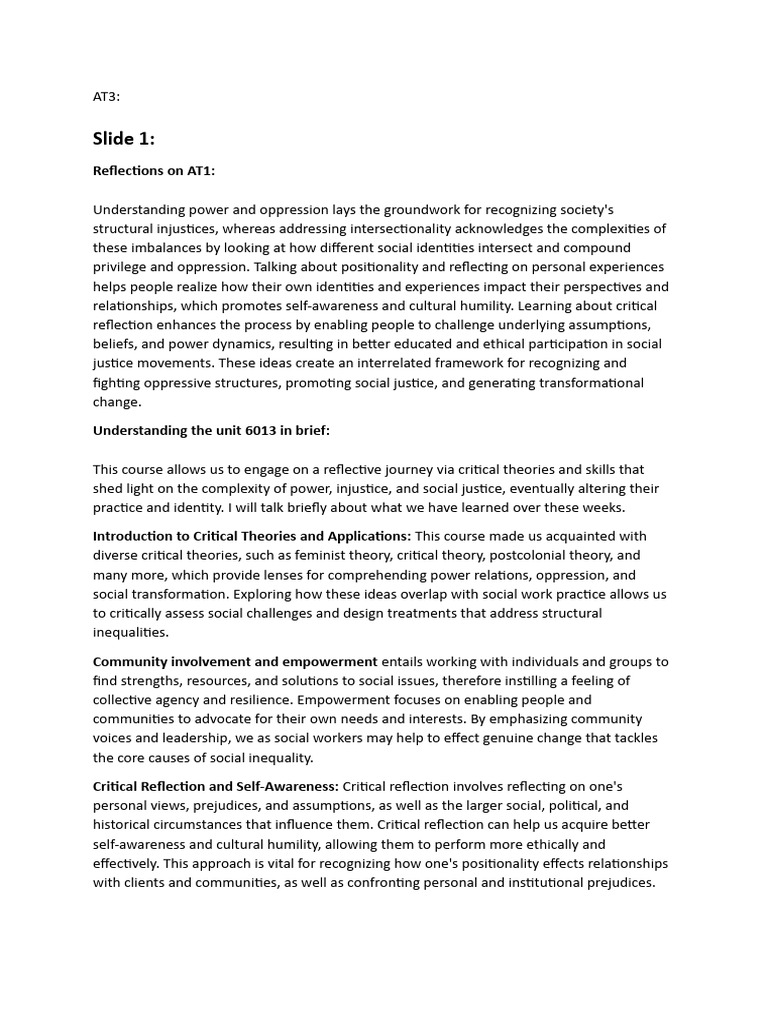 AT3:

Slide 1:

Reflections on AT1:

Understanding power and oppression lays the groundwork for recognizing society's structural injustices, whereas addressing intersectionality acknowledges the complexities of these imbalances by looking at how different social identities intersect and compound privilege and oppression. Talking about positionality and reflecting on personal experiences helps people realize how their own identities and experiences impact their perspectives and relationships, which promotes self-awareness and cultural humility. Learning about critical reflection enhances the process by enabling people to challenge underlying assumptions, beliefs, and power dynamics, resulting in better educated and ethical participation in social justice movements. These ideas create an interrelated framework for recognizing and fighting oppressive structures, promoting social justice, and generating transformational change.

Understanding the unit 6013 in brief:

This course allows us to engage on a reflective journey via critical theories and skills that shed light on the complexity of power, injustice, and social justice, eventually altering their practice and identity. I will talk briefly about what we have learned over these weeks.

Introduction to Critical Theories and Applications: This course made us acquainted with diverse critical theories, such as feminist theory, critical theory, postcolonial theory, and many more, which provide lenses for comprehending power relations, oppression, and social transformation. Exploring how these ideas overlap with social work practice allows us to critically assess social challenges and design treatments that address structural inequalities.

Community involvement and empowerment entails working with individuals and groups to find strengths, resources, and solutions to social issues, therefore instilling a feeling of collective agency and resilience. Empowerment focuses on enabling people and communities to advocate for their own needs and interests. By emphasizing community voices and leadership, we as social workers may help to effect genuine change that tackles the core causes of social inequality.

Critical Reflection and Self-Awareness: Critical reflection involves reflecting on one's personal views, prejudices, and assumptions, as well as the larger social, political, and historical circumstances that influence them. Critical reflection can help us acquire better self-awareness and cultural humility, allowing them to perform more ethically and effectively. This approach is vital for recognizing how one's positionality effects relationships with clients and communities, as well as confronting personal and institutional prejudices.